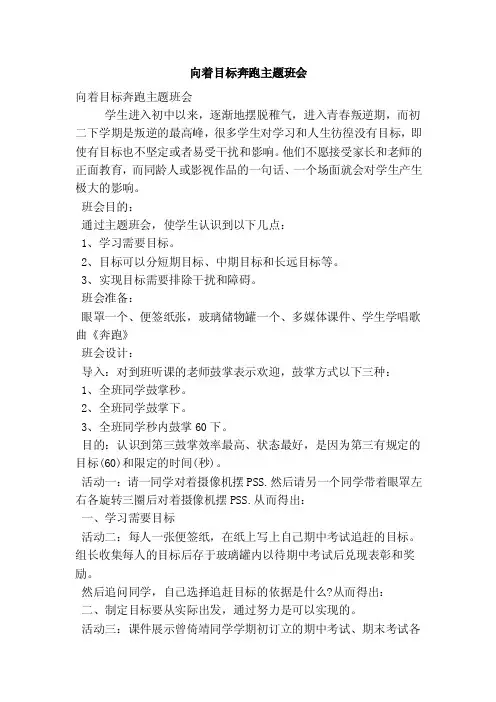 向着目标奔跑主题班会

向着目标奔跑主题班会

学生进入初中以来，逐渐地摆脱稚气，进入青春叛逆期，而初二下学期是叛逆的最高峰，很多学生对学习和人生彷徨没有目标，即使有目标也不坚定或者易受干扰和影响。他们不愿接受家长和老师的正面教育，而同龄人或影视作品的一句话、一个场面就会对学生产生极大的影响。

班会目的：

通过主题班会，使学生认识到以下几点：

1、学习需要目标。

2、目标可以分短期目标、中期目标和长远目标等。

3、实现目标需要排除干扰和障碍。

班会准备：

眼罩一个、便签纸张，玻璃储物罐一个、多媒体课件、学生学唱歌曲《奔跑》

班会设计：

导入：对到班听课的老师鼓掌表示欢迎，鼓掌方式以下三种：

1、全班同学鼓掌秒。

2、全班同学鼓掌下。

3、全班同学秒内鼓掌 60 下。

目的：认识到第三鼓掌效率最高、状态最好，是因为第三有规定的目标(60)和限定的时间(秒)。

活动一：请一同学对着摄像机摆 PSS.然后请另一个同学带着眼罩左右各旋转三圈后对着摄像机摆 PSS.从而得出：

一、学习需要目标

活动二：每人一张便签纸，在纸上写上自己期中考试追赶的目标。组长收集每人的目标后存于玻璃罐内以待期中考试后兑现表彰和奖励。

然后追问同学，自己选择追赶目标的依据是什么?从而得出：

二、制定目标要从实际出发，通过努力是可以实现的。

活动三：课件展示曾倚靖同学学期初订立的期中考试、期末考试各